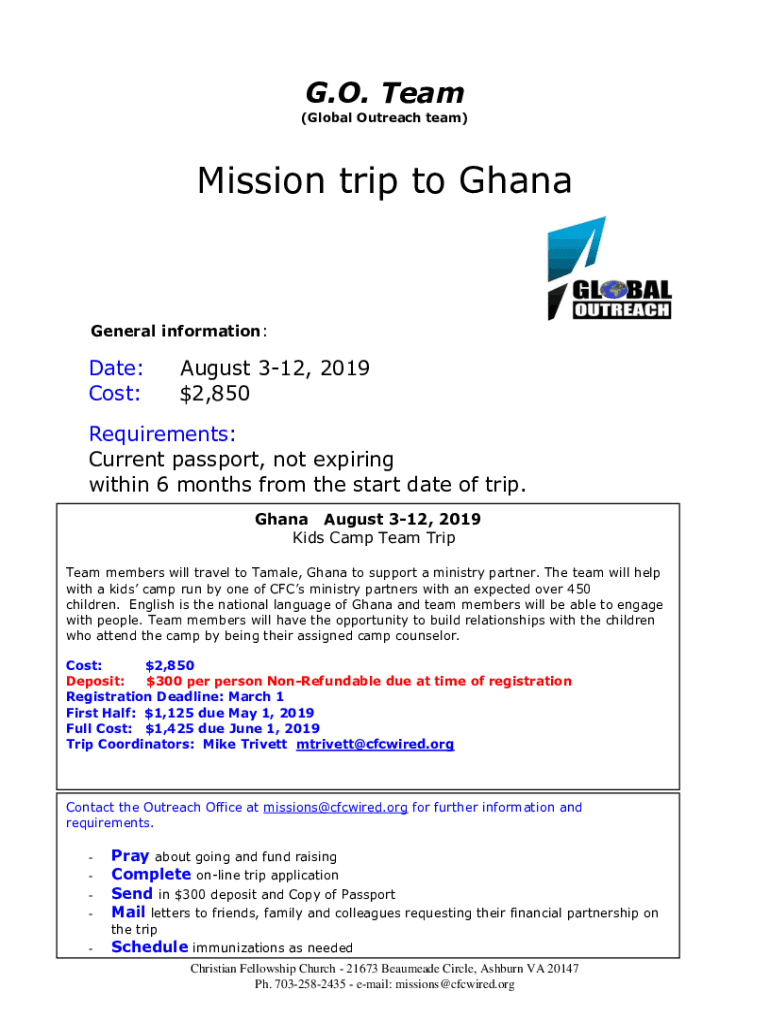 G.O. Team
(Global Outreach team)

Mission trip to Ghana

GLOBAL
OUTREACH

General information:

Date: August 3-12, 2019
Cost: $2,850

Requirements:
Current passport, not expiring within 6 months from the start date of trip.

Ghana August 3-12, 2019
Kids Camp Team Trip

Team members will travel to Tamale, Ghana to support a ministry partner. The team will help with a kids' camp run by one of CFC's ministry partners with an expected over 450 children. English is the national language of Ghana and team members will be able to engage with people. Team members will have the opportunity to build relationships with the children who attend the camp by being their assigned camp counselor.

Cost: $2,850
Deposit: $300 per person Non-Refundable due at time of registration
Registration Deadline: March 1
First Half: $1,125 due May 1, 2019
Full Cost: $1,425 due June 1, 2019
Trip Coordinators: Mike Trivett mtrivett@cfcwired.org

Contact the Outreach Office at missions@cfcwired.org for further information and requirements.

- Pray about going and fund raising
- Complete on-line trip application
- Send in $300 deposit and Copy of Passport
- Mail letters to friends, family and colleagues requesting their financial partnership on the trip
- Schedule immunizations as needed

Christian Fellowship Church - 21673 Beaumeade Circle, Ashburn VA 20147
Ph. 703-258-2435 - e-mail: missions@cfcwired.org